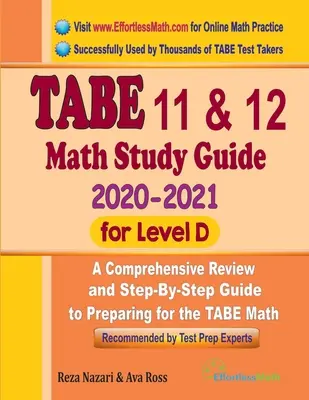 Visit www.EffortlessMath.com for Online Math Practice

Successfully Used by Thousands of TABE Test Takers

TABE 11 & 12

Math Study Guide

2020-2021

for Level D

A Comprehensive Review and Step-By-Step Guide to Preparing for the TABE Math

Recommended by Test Prep Experts

Reza Nazari & Ava Ross

EffortlessMath